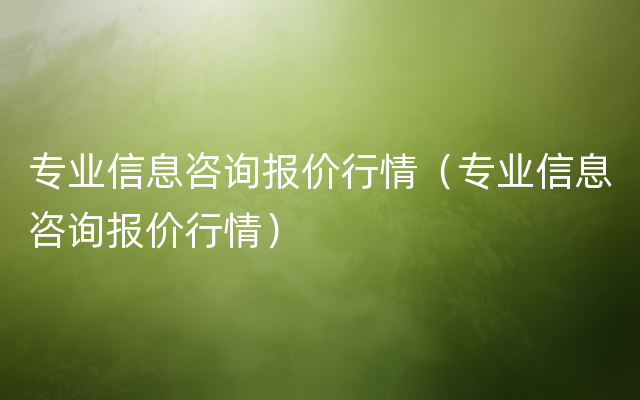 专业信息咨询报价行情（专业信息咨询报价行情）